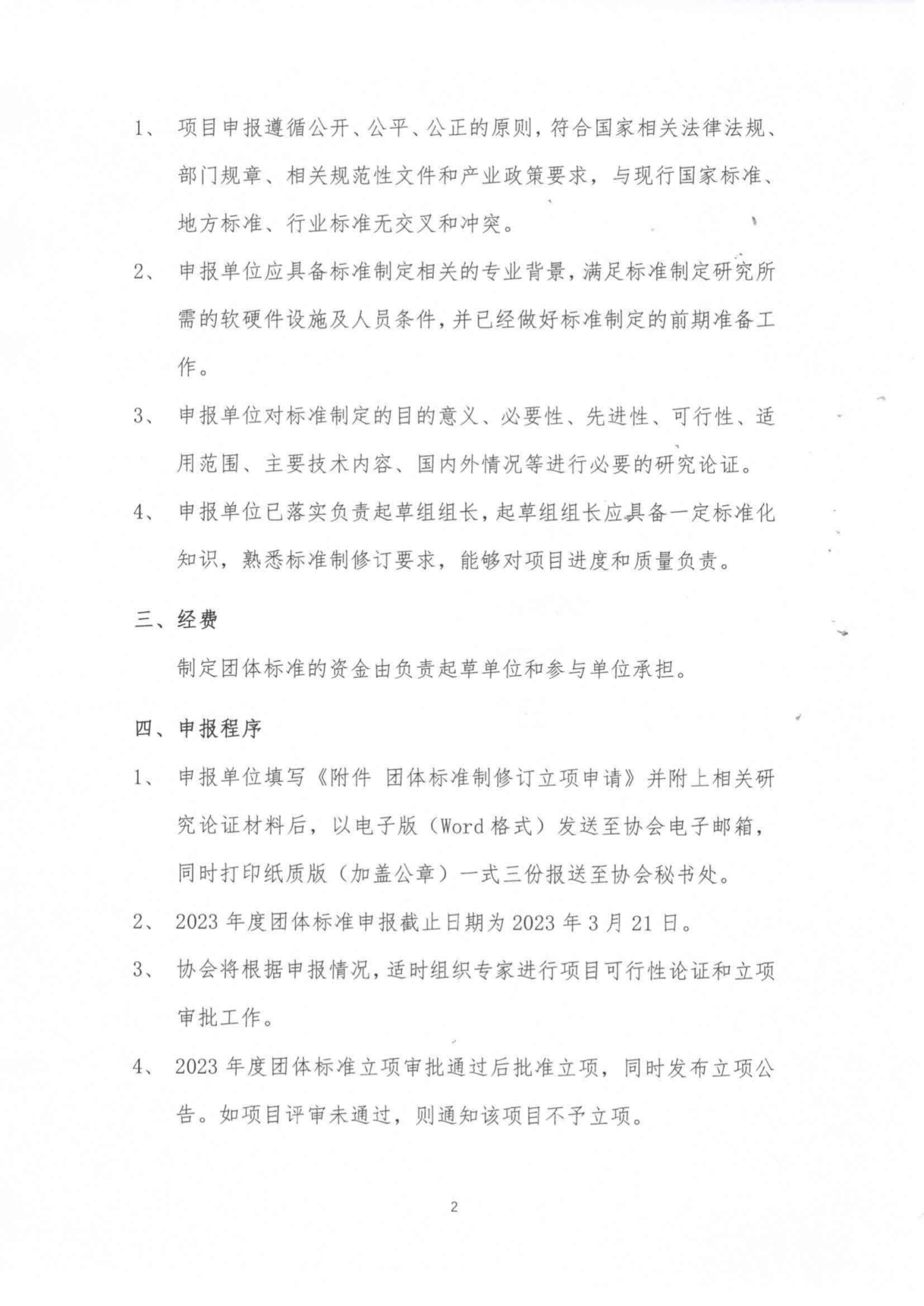 1、 项目申报遵循公开、公平、公正的原则，符合国家相关法律法规、部门规章、相关规范性文件和产业政策要求，与现行国家标准、地方标准、行业标准无交叉和冲突。

2、 申报单位应具备标准制定相关的专业背景，满足标准制定研究所需的软硬件设施及人员条件，并已经做好标准制定的前期准备工作。

3、 申报单位对标准制定的目的意义、必要性、先进性、可行性、适用范围、主要技术内容、国内外情况等进行必要的研究论证。

4、 申报单位已落实负责起草组组长，起草组组长应具备一定标准化知识，熟悉标准制修订要求，能够对项目进度和质量负责。

三、经费

制定团体标准的资金由负责起草单位和参与单位承担。

四、申报程序

1、 申报单位填写《附件 团体标准制修订立项申请》并附上相关研究论证材料后，以电子版（Word 格式）发送至协会电子邮箱，同时打印纸质版（加盖公章）一式三份报送至协会秘书处。

2、 2023 年度团体标准申报截止日期为 2023 年 3 月 21 日。

3、 协会将根据申报情况，适时组织专家进行项目可行性论证和立项审批工作。

4、 2023 年度团体标准立项审批通过后批准立项，同时发布立项公告。如项目评审未通过，则通知该项目不予立项。

2